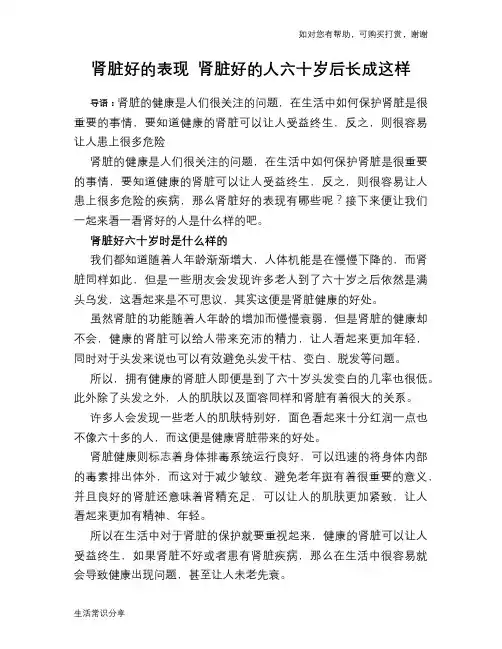 如对您有帮助，可购买打赏，谢谢

肾脏好的表现 肾脏好的人六十岁后长成这样

导语：肾脏的健康是人们很关注的问题，在生活中如何保护肾脏是很重要的事情，要知道健康的肾脏可以让人受益终生，反之，则很容易让人患上很多危险

肾脏的健康是人们很关注的问题，在生活中如何保护肾脏是很重要的事情，要知道健康的肾脏可以让人受益终生，反之，则很容易让人患上很多危险的疾病，那么肾脏好的表现有哪些呢？接下来便让我们一起来看一看肾好的人是什么样的吧。

肾脏好六十岁时是什么样的

我们都知道随着人年龄渐渐增大，人体机能是在慢慢下降的，而肾脏同样如此，但是一些朋友会发现许多老人到了六十岁之后依然是满头乌发，这看起来是不可思议，其实这便是肾脏健康的好处。

虽然肾脏的功能随着人年龄的增加而慢慢衰弱，但是肾脏的健康却不会，健康的肾脏可以给人带来充沛的精力，让人看起来更加年轻，同时对于头发来说也可以有效避免头发干枯、变白、脱发等问题。

所以，拥有健康的肾脏人即便是到了六十岁头发变白的几率也很低。此外除了头发之外，人的肌肤以及面容同样和肾脏有着很大的关系。

许多人会发现一些老人的肌肤特别好，面色看起来十分红润一点也不像六十多的人，而这便是健康肾脏带来的好处。

肾脏健康则标志着身体排毒系统运行良好，可以迅速的将身体内部的毒素排出体外，而这对于减少皱纹、避免老年斑有着很重要的意义，并且良好的肾脏还意味着肾精充足，可以让人的肌肤更加紧致，让人看起来更加有精神、年轻。

所以在生活中对于肾脏的保护就要重视起来，健康的肾脏可以让人受益终生，如果肾脏不好或者患有肾脏疾病，那么在生活中很容易就会导致健康出现问题，甚至让人未老先衰。

生活常识分享